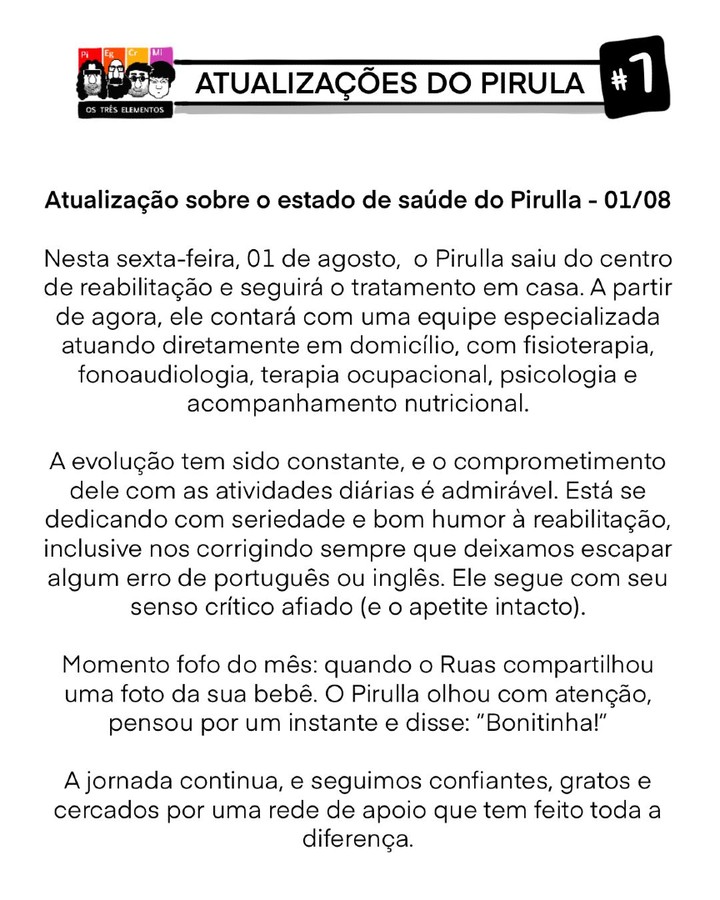 Pi Eg Cr Mi
OS TRÊS ELEMENTOS

ATUALIZAÇÕES DO PIRULA #1

Atualização sobre o estado de saúde do Pirulla - 01/08

Nesta sexta-feira, 01 de agosto, o Pirulla saiu do centro de reabilitação e seguirá o tratamento em casa. A partir de agora, ele contará com uma equipe especializada atuando diretamente em domicílio, com fisioterapia, fonoaudiologia, terapia ocupacional, psicologia e acompanhamento nutricional.

A evolução tem sido constante, e o comprometimento dele com as atividades diárias é admirável. Está se dedicando com seriedade e bom humor à reabilitação, inclusive nos corrigindo sempre que deixamos escapar algum erro de português ou inglês. Ele segue com seu senso crítico afiado (e o apetite intacto).

Momento fofo do mês: quando o Ruas compartilhou uma foto da sua bebê. O Pirulla olhou com atenção, pensou por um instante e disse: "Bonitinha!"

A jornada continua, e seguimos confiantes, gratos e cercados por uma rede de apoio que tem feito toda a diferença.